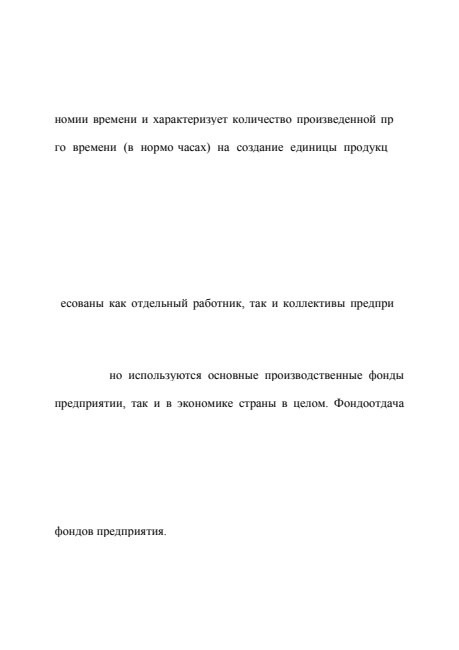 номии времени и характеризует количество произведенной пр
го времени (в нормо часах) на создание единицы продукц

есованы как отдельный работник, так и коллективы предпри

но используются основные производственные фонды предприятии, так и в экономике страны в целом. Фондоотдача

фондов предприятия.